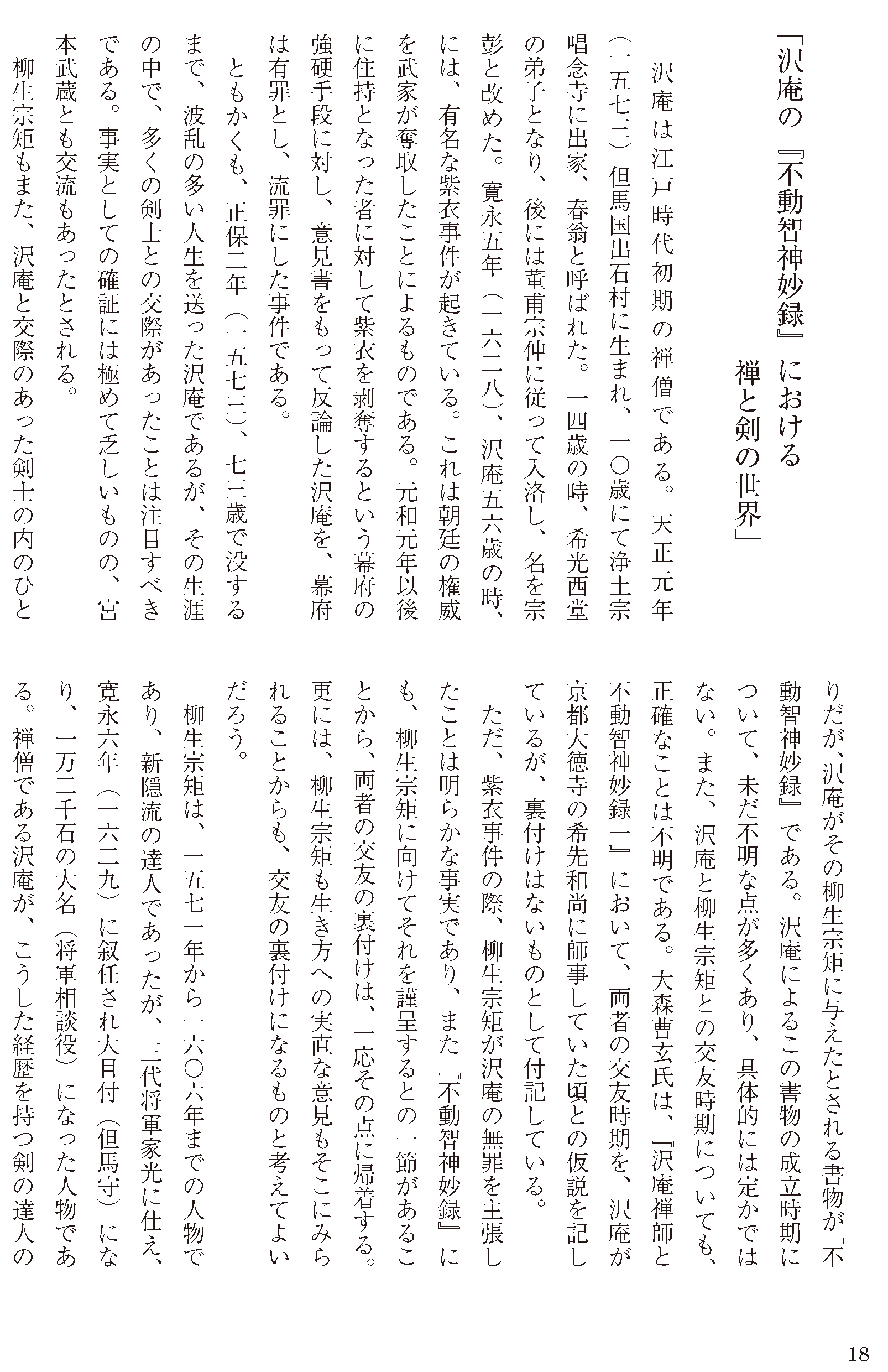 「沢庵の『不動智神妙録』における
禅と剣の世界」

沢庵は江戸時代初期の禅僧である。天正元年(一五七三)但馬国出石村に生まれ、一〇歳にて浄土宗唱念寺に出家、春翁と呼ばれた。一四歳の時、希光西堂の弟子となり、後には董甫宗仲に従って入洛し、名を宗彭と改めた。寛永五年(一六二八)、沢庵五六歳の時、には、有名な紫衣事件が起きている。これは朝廷の権威を武家が奪取したことによるものである。元和元年以後に住持となった者に対して紫衣を剥奪するという幕府の強硬手段に対し、意見書をもって反論した沢庵を、幕府は有罪とし、流罪にした事件である。

ともかくも、正保二年(一五七三)、七三歳で没するまで、波乱の多い人生を送った沢庵であるが、その生涯の中で、多くの剣士との交際があったことは注目すべきである。事実としての確証には極めて乏しいものの、宮本武蔵とも交流もあったとされる。

柳生宗矩もまた、沢庵と交際のあった剣士の内のひとりだが、沢庵がその柳生宗矩に与えたとされる書物が『不動智神妙録』である。沢庵によるこの書物の成立時期について、未だ不明な点が多くあり、具体的には定かではない。また、沢庵と柳生宗矩との交友時期についても、正確なことは不明である。大森曹玄氏は、『沢庵禅師と不動智神妙録一』において、両者の交友時期を、沢庵が京都大徳寺の希先和尚に師事していた頃との仮説を記しているが、裏付けはないものとして付記している。

ただ、紫衣事件の際、柳生宗矩が沢庵の無罪を主張したことは明らかな事実であり、また『不動智神妙録』にも、柳生宗矩に向けてそれを謹呈するとの一節があることから、両者の交友の裏付けは、一応その点に帰着する。更には、柳生宗矩も生き方への実直な意見もそこにみられることからも、交友の裏付けになるものと考えてよいだろう。

柳生宗矩は、一五七一年から一六〇六年までの人物であり、新隠流の達人であったが、三代将軍家光に仕え、寛永六年(一六二九)に叙任され大目付(但馬守)になり、一万二千石の大名(将軍相談役)になった人物である。禅僧である沢庵が、こうした経歴を持つ剣の達人の

18